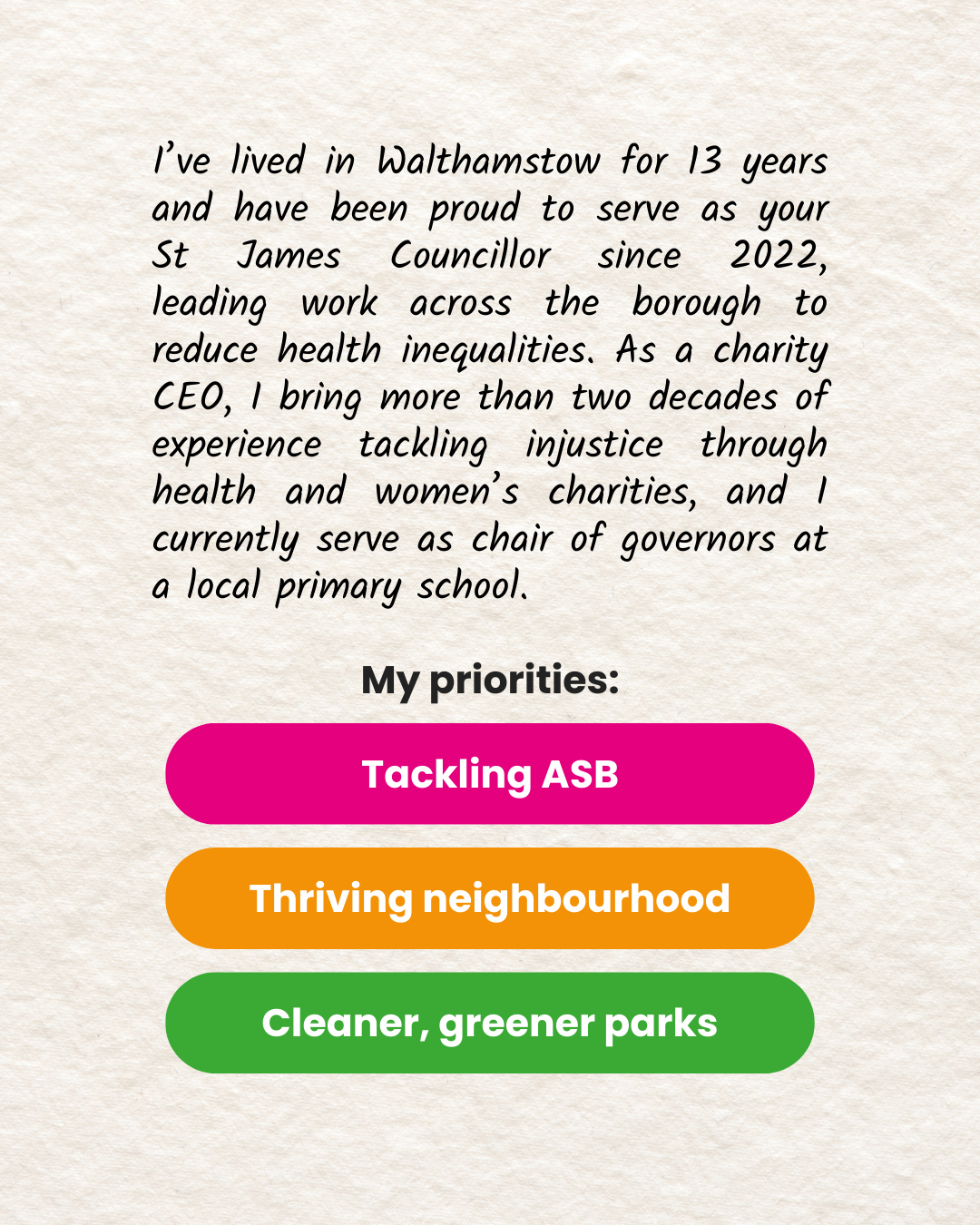 I've lived in Walthamstow for 13 years and have been proud to serve as your St James Councillor since 2022, leading work across the borough to reduce health inequalities. As a charity CEO, I bring more than two decades of experience tackling injustice through health and women's charities, and I currently serve as chair of governors at a local primary school.

My priorities:

Tackling ASB

Thriving neighbourhood

Cleaner, greener parks